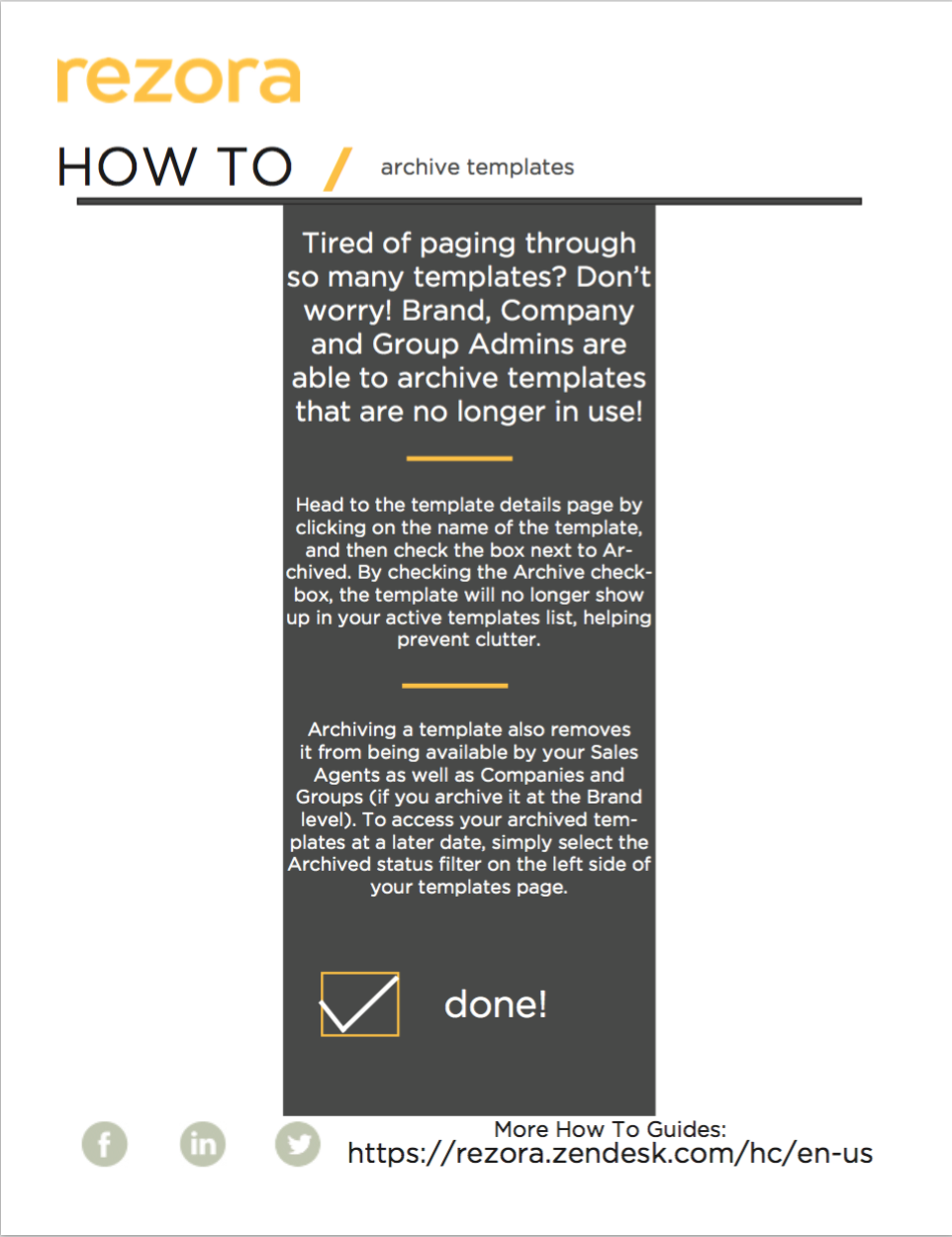 rezora

HOW TO / archive templates

Tired of paging through so many templates? Don't worry! Brand, Company and Group Admins are able to archive templates that are no longer in use!

Head to the template details page by clicking on the name of the template, and then check the box next to Archived. By checking the Archive checkbox, the template will no longer show up in your active templates list, helping prevent clutter.

Archiving a template also removes it from being available by your Sales Agents as well as Companies and Groups (if you archive it at the Brand level). To access your archived templates at a later date, simply select the Archived status filter on the left side of your templates page.

done!

f in

More How To Guides:
https://rezora.zendesk.com/hc/en-us